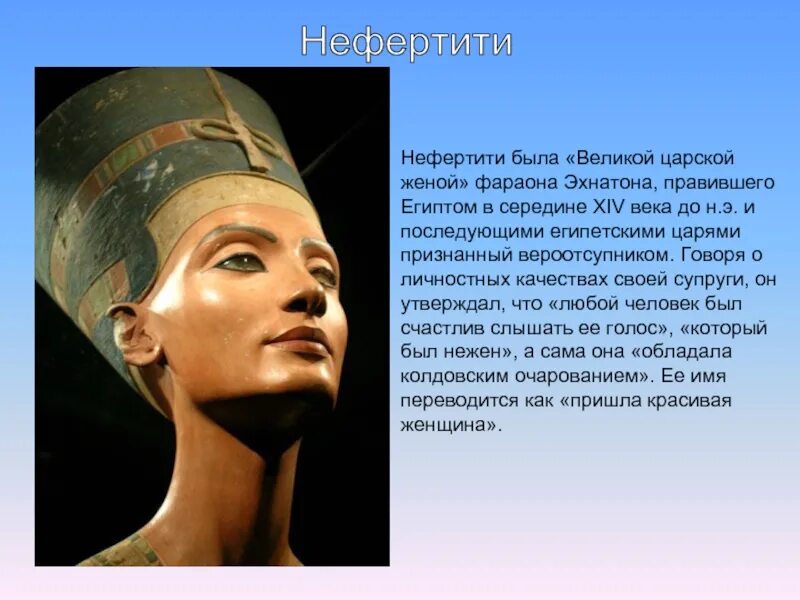 Нефертити

Нефертити была «Великой царской женой» фараона Эхнатона, правившего Египтом в середине XIV века до н.э. и последующими египетскими царями признанный вероотсупником. Говоря о личностных качествах своей супруги, он утверждал, что «любой человек был счастлив слышать ее голос», «который был нежен», а сама она «обладала колдовским очарованием». Ее имя переводится как «пришла красивая женщина».